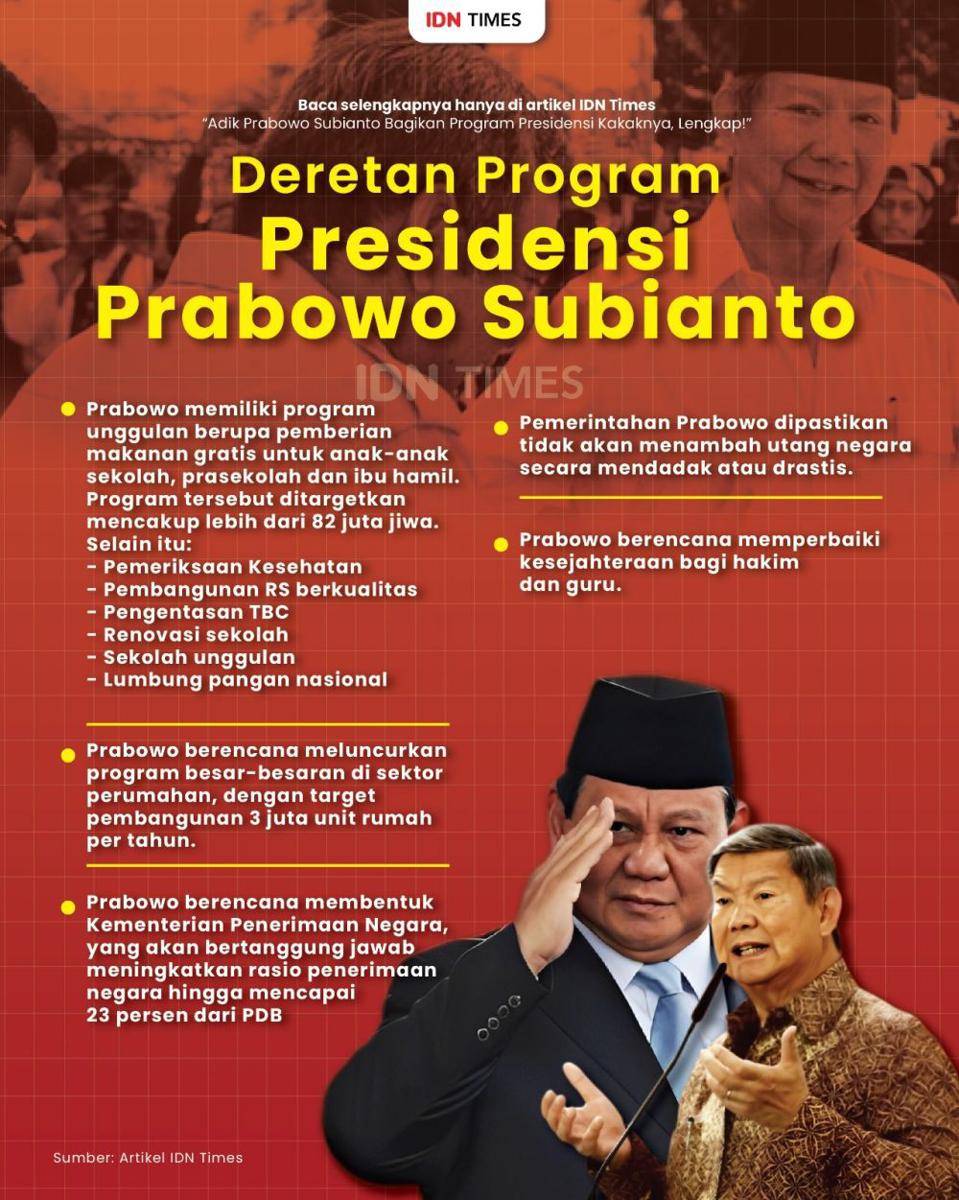 IDN TIMES

Baca selengkapnya hanya di artikel IDN Times
"Adik Prabowo Subianto Bagikan Program Presidensi Kakaknya, Lengkap!"

Deretan Program
Presidensi
Prabowo Subianto

IDN TIMES

Prabowo memiliki program unggulan berupa pemberian makanan gratis untuk anak-anak sekolah, prasekolah dan ibu hamil. Program tersebut ditargetkan mencakup lebih dari 82 juta jiwa. Selain itu:
- Pemeriksaan Kesehatan
- Pembangunan RS berkualitas
- Pengentasan TBC
- Renovasi sekolah
- Sekolah unggulan
- Lumbung pangan nasional

Prabowo berencana meluncurkan program besar-besaran di sektor perumahan, dengan target pembangunan 3 juta unit rumah per tahun.

Prabowo berencana membentuk Kementerian Penerimaan Negara, yang akan bertanggung jawab meningkatkan rasio penerimaan negara hingga mencapai 23 persen dari PDB

Pemerintahan Prabowo dipastikan tidak akan menambah utang negara secara mendadak atau drastis.

Prabowo berencana memperbaiki kesejahteraan bagi hakim dan guru.

Sumber: Artikel IDN Times